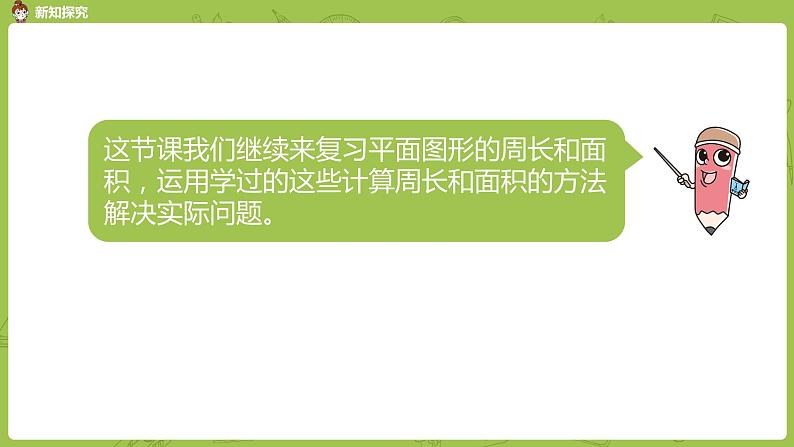 新知探究

这节课我们继续来复习平面图形的周长和面积，运用学过的这些计算周长和面积的方法解决实际问题。